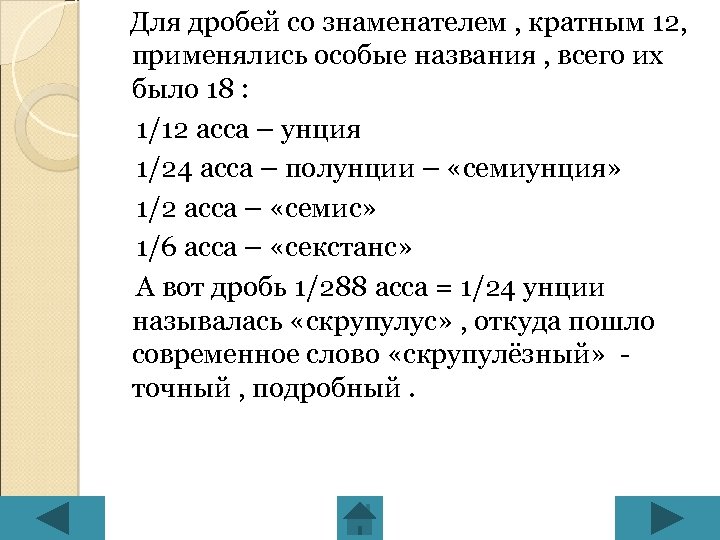 Для дробей со знаменателем , кратным 12, применялись особые названия , всего их было 18 :

1/12 асса – унция

1/24 асса – полунции – «семиунция»

1/2 асса – «семис»

1/6 асса – «секстанс»

А вот дробь 1/288 асса = 1/24 унции называлась «скрупулус» , откуда пошло современное слово «скрупулёзный» - точный , подробный .